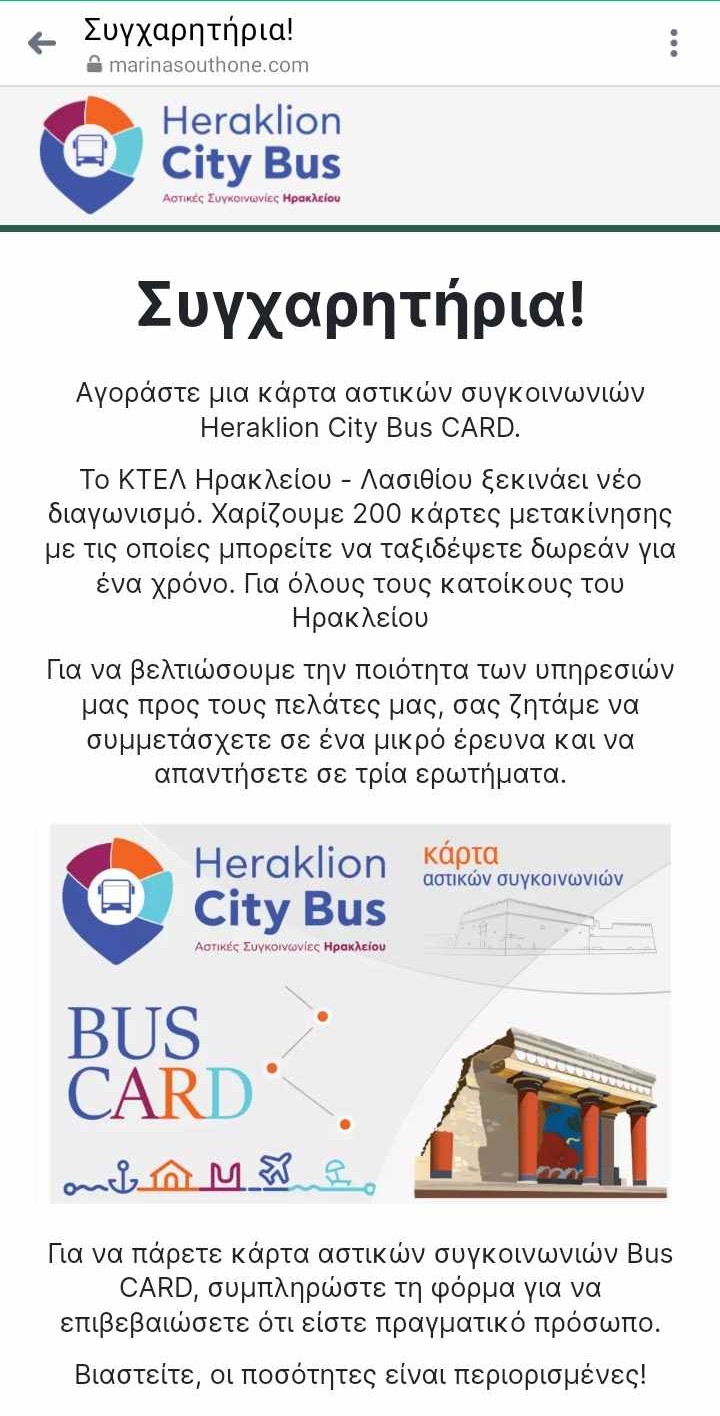 Συγχαρητήρια!
marinasouthone.com

Heraklion City Bus
Αστικές Συγκοινωνίες Ηρακλείου

Συγχαρητήρια!

Αγοράστε μια κάρτα αστικών συγκοινωνιών Heraklion City Bus CARD.

Το ΚΤΕΛ Ηρακλείου - Λασιθίου ξεκινάει νέο διαγωνισμό. Χαρίζουμε 200 κάρτες μετακίνησης με τις οποίες μπορείτε να ταξιδέψετε δωρεάν για ένα χρόνο. Για όλους τους κατοίκους του Ηρακλείου

Για να βελτιώσουμε την ποιότητα των υπηρεσιών μας προς τους πελάτες μας, σας ζητάμε να συμμετάσχετε σε ένα μικρό έρευνα και να απαντήσετε σε τρία ερωτήματα.

Heraklion City Bus
Αστικές Συγκοινωνίες Ηρακλείου
κάρτα
αστικών συγκοινωνιών
BUS CARD

Για να πάρετε κάρτα αστικών συγκοινωνιών Bus CARD, συμπληρώστε τη φόρμα για να επιβεβαιώσετε ότι είστε πραγματικό πρόσωπο.

Βιαστείτε, οι ποσότητες είναι περιορισμένες!